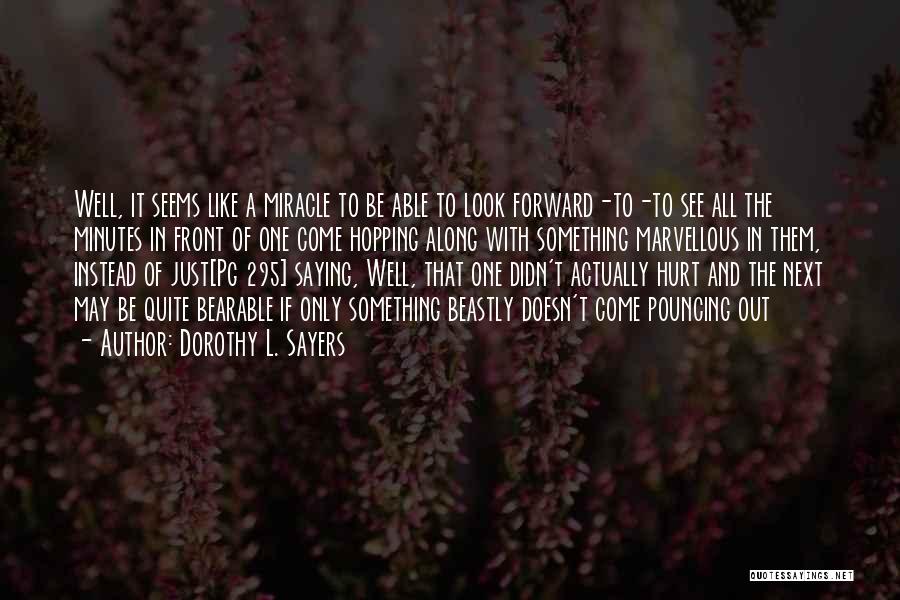 Well, it seems like a miracle to be able to look forward-to-to see all the minutes in front of one come hopping along with something marvellous in them, instead of just[Pg 295] saying, Well, that one didn't actually hurt and the next may be quite bearable if only something beastly doesn't come pouncing out
- Author: Dorothy L. Sayers

QUOTESSAYINGS.NET